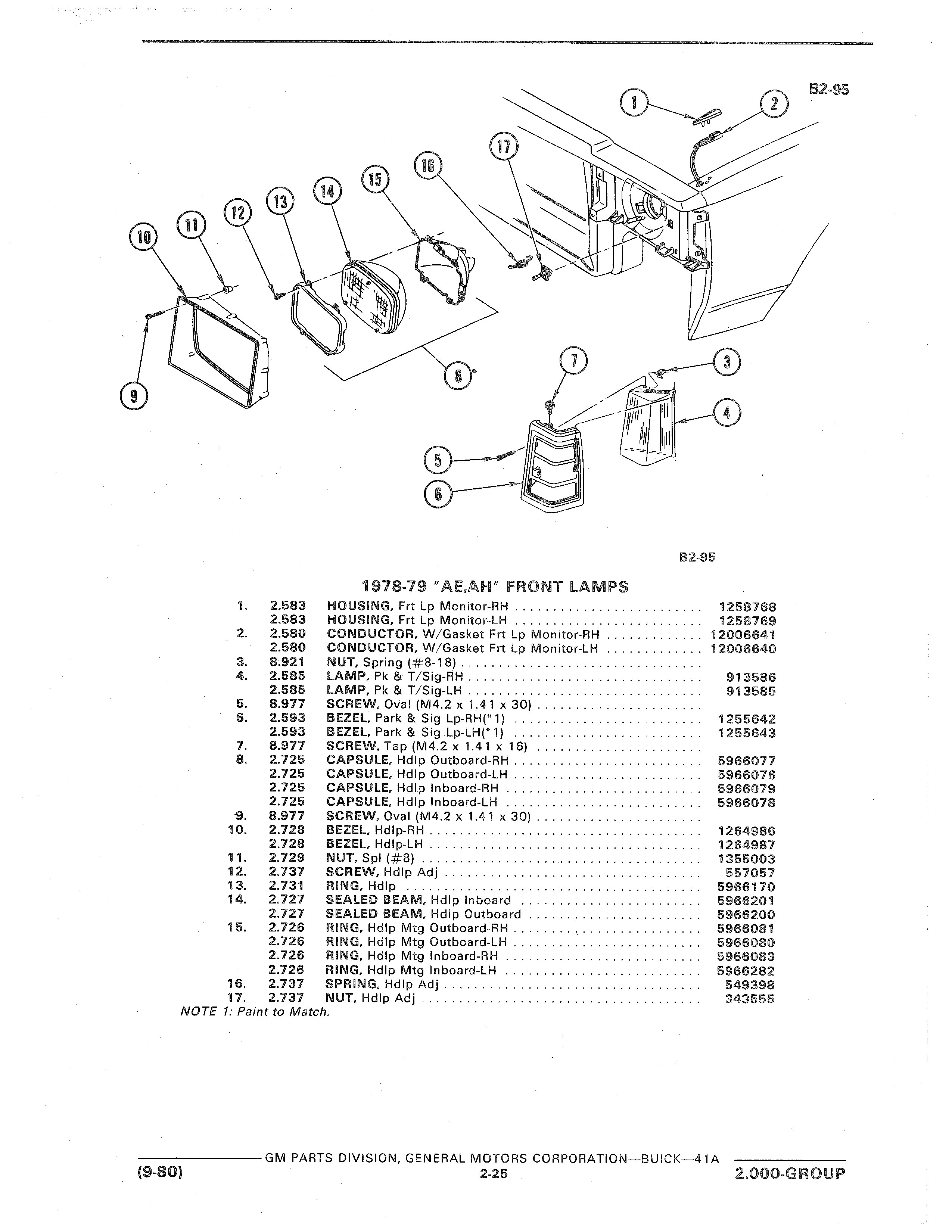 B2-95

1
2
17
16
15
14
13
12
11
10
9
8
7
3
4
5
6

B2-95

1978-79 "AE,AH" FRONT LAMPS

| | | | |
|---|---|---|---|
| 1. | 2.583 | HOUSING, Frt Lp Monitor-RH | 1258768 |
| | 2.583 | HOUSING, Frt Lp Monitor-LH | 1258769 |
| 2. | 2.580 | CONDUCTOR, W/Gasket Frt Lp Monitor-RH | 12006641 |
| | 2.580 | CONDUCTOR, W/Gasket Frt Lp Monitor-LH | 12006640 |
| 3. | 8.921 | NUT, Spring (#8-18) | |
| 4. | 2.585 | LAMP, Pk & T/Sig-RH | 913586 |
| | 2.585 | LAMP, Pk & T/Sig-LH | 913585 |
| 5. | 8.977 | SCREW, Oval (M4.2 x 1.41 x 30) | |
| 6. | 2.593 | BEZEL, Park & Sig Lp-RH(*1) | 1255642 |
| | 2.593 | BEZEL, Park & Sig Lp-LH(*1) | 1255643 |
| 7. | 8.977 | SCREW, Tap (M4.2 x 1.41 x 16) | |
| 8. | 2.725 | CAPSULE, Hdlp Outboard-RH | 5966077 |
| | 2.725 | CAPSULE, Hdlp Outboard-LH | 5966076 |
| | 2.725 | CAPSULE, Hdlp Inboard-RH | 5966079 |
| | 2.725 | CAPSULE, Hdlp Inboard-LH | 5966078 |
| 9. | 8.977 | SCREW, Oval (M4.2 x 1.41 x 30) | |
| 10. | 2.728 | BEZEL, Hdlp-RH | 1264986 |
| | 2.728 | BEZEL, Hdlp-LH | 1264987 |
| 11. | 2.729 | NUT, Spl (#8) | 1355003 |
| 12. | 2.737 | SCREW, Hdlp Adj | 557057 |
| 13. | 2.731 | RING, Hdlp | 5966170 |
| 14. | 2.727 | SEALED BEAM, Hdlp Inboard | 5966201 |
| | 2.727 | SEALED BEAM, Hdlp Outboard | 5966200 |
| 15. | 2.726 | RING, Hdlp Mtg Outboard-RH | 5966081 |
| | 2.726 | RING, Hdlp Mtg Outboard-LH | 5966080 |
| | 2.726 | RING, Hdlp Mtg Inboard-RH | 5966083 |
| | 2.726 | RING, Hdlp Mtg Inboard-LH | 5966282 |
| 16. | 2.737 | SPRING, Hdlp Adj | 549398 |
| 17. | 2.737 | NUT, Hdlp Adj | 343555 |

NOTE 1: Paint to Match.

GM PARTS DIVISION, GENERAL MOTORS CORPORATION—BUICK—41A
(9-80) 2-25 2.000-GROUP